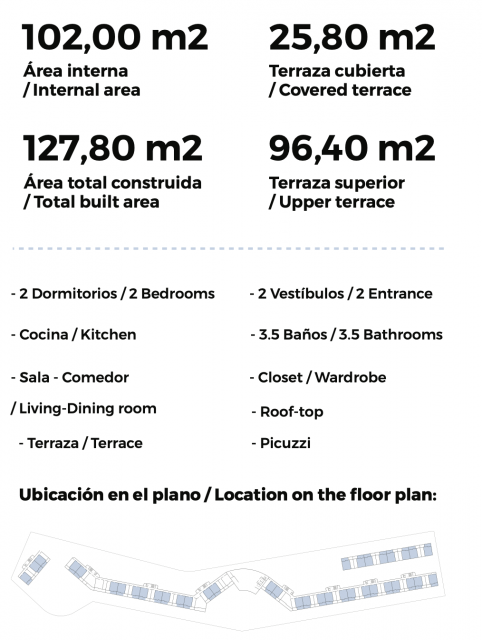 102,00 m2
Área interna
/ Internal area

127,80 m2
Área total construida
/ Total built area

25,80 m2
Terraza cubierta
/ Covered terrace

96,40 m2
Terraza superior
/ Upper terrace

- 2 Dormitorios / 2 Bedrooms

- Cocina / Kitchen

- Sala - Comedor
/ Living-Dining room

- Terraza / Terrace

- 2 Vestíbulos / 2 Entrance

- 3.5 Baños / 3.5 Bathrooms

- Closet / Wardrobe

- Roof-top

- Picuzzi

Ubicación en el plano / Location on the floor plan: